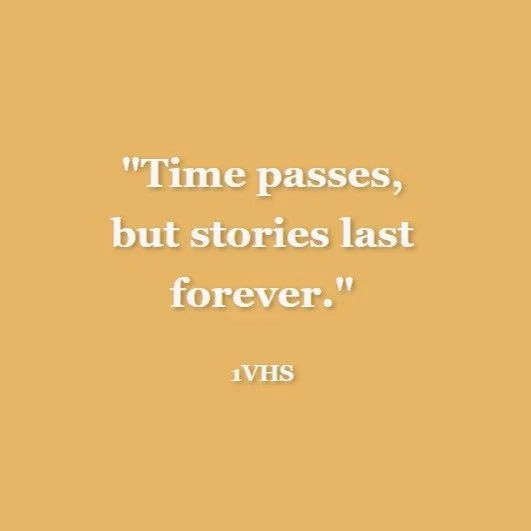 "Time passes, but stories last forever."

1VHS